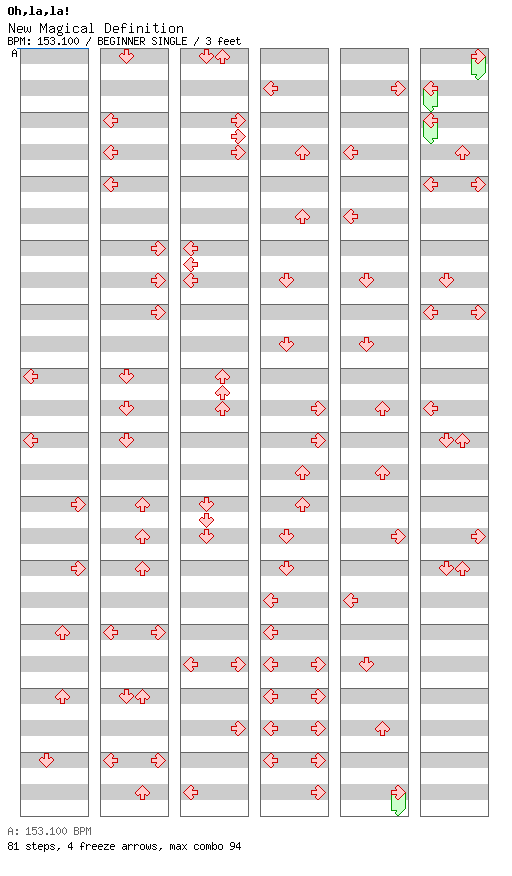 Oh,la,la!
New Magical Definition
BPM: 153.100 / BEGINNER SINGLE / 3 feet
A

A: 153.100 BPM
81 steps, 4 freeze arrows, max combo 94